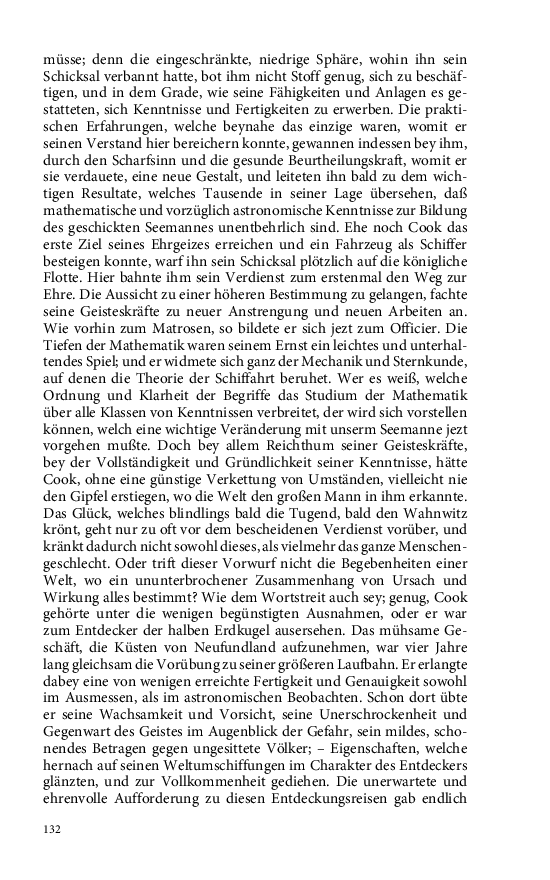 müsse; denn die eingeschränkte, niedrige Sphäre, wohin ihn sein Schicksal verbannt hatte, bot ihm nicht Stoff genug, sich zu beschäftigen, und in dem Grade, wie seine Fähigkeiten und Anlagen es gestatteten, sich Kenntnisse und Fertigkeiten zu erwerben. Die praktischen Erfahrungen, welche beynahe das einzige waren, womit er seinen Verstand hier bereichern konnte, gewannen indessen bey ihm, durch den Scharfsinn und die gesunde Beurtheilungskraft, womit er sie verdauete, eine neue Gestalt, und leiteten ihn bald zu dem wichtigen Resultate, welches Tausende in seiner Lage übersehen, daß mathematische und vorzüglich astronomische Kenntnisse zur Bildung des geschickten Seemannes unentbehrlich sind. Ehe noch Cook das erste Ziel seines Ehrgeizes erreichen und ein Fahrzeug als Schiffer besteigen konnte, warf ihn sein Schicksal plötzlich auf die königliche Flotte. Hier bahnte ihm sein Verdienst zum erstenmal den Weg zur Ehre. Die Aussicht zu einer höheren Bestimmung zu gelangen, fachte seine Geisteskräfte zu neuer Anstrengung und neuen Arbeiten an. Wie vorhin zum Matrosen, so bildete er sich jezt zum Officier. Die Tiefen der Mathematik waren seinem Ernst ein leichtes und unterhaltendes Spiel; und er widmete sich ganz der Mechanik und Sternkunde, auf denen die Theorie der Schiffahrt beruhet. Wer es weiß, welche Ordnung und Klarheit der Begriffe das Studium der Mathematik über alle Klassen von Kenntnissen verbreitet, der wird sich vorstellen können, welch eine wichtige Veränderung mit unserm Seemanne jezt vorgehen mußte. Doch bey allem Reichthum seiner Geisteskräfte, bey der Vollständigkeit und Gründlichkeit seiner Kenntnisse, hätte Cook, ohne eine günstige Verkettung von Umständen, vielleicht nie den Gipfel erstiegen, wo die Welt den großen Mann in ihm erkannte. Das Glück, welches blindlings bald die Tugend, bald den Wahnwitz krönt, geht nur zu oft vor dem bescheidenen Verdienst vorüber, und kränkt dadurch nicht sowohl dieses, als vielmehr das ganze Menschengeschlecht. Oder trift dieser Vorwurf nicht die Begebenheiten einer Welt, wo ein ununterbrochener Zusammenhang von Ursach und Wirkung alles bestimmt? Wie dem Wortstreit auch sey; genug, Cook gehörte unter die wenigen begünstigten Ausnahmen, oder er war zum Entdecker der halben Erdkugel ausersehen. Das mühsame Geschäft, die Küsten von Neufundland aufzunehmen, war vier Jahre lang gleichsam die Vorübung zu seiner größeren Laufbahn. Er erlangte dabey eine von wenigen erreichte Fertigkeit und Genauigkeit sowohl im Ausmessen, als im astronomischen Beobachten. Schon dort übte er seine Wachsamkeit und Vorsicht, seine Unerschrockenheit und Gegenwart des Geistes im Augenblick der Gefahr, sein mildes, schonendes Betragen gegen ungesittete Völker; – Eigenschaften, welche hernach auf seinen Weltumschiffungen im Charakter des Entdeckers glänzten, und zur Vollkommenheit gediehen. Die unerwartete und ehrenvolle Aufforderung zu diesen Entdeckungsreisen gab endlich

132